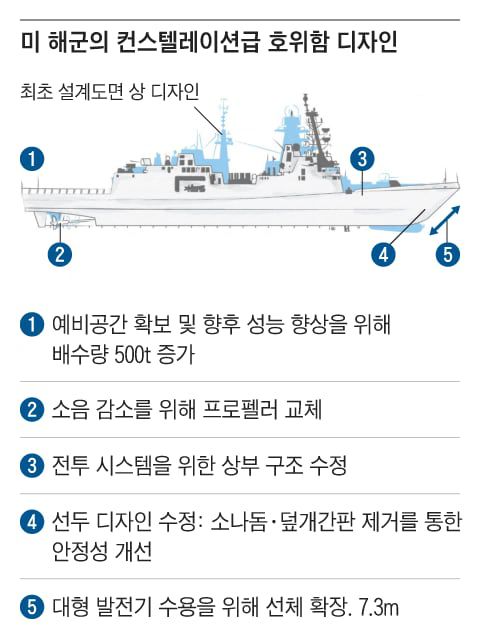 미 해군의 컨스텔레이션급 호위함 디자인

최초 설계도면 상 디자인

1

2

3

4

5

1 예비공간 확보 및 향후 성능 향상을 위해 배수량 500t 증가

2 소음 감소를 위해 프로펠러 교체

3 전투 시스템을 위한 상부 구조 수정

4 선두 디자인 수정: 소나돔·덮개간판 제거를 통한 안정성 개선

5 대형 발전기 수용을 위해 선체 확장. 7.3m